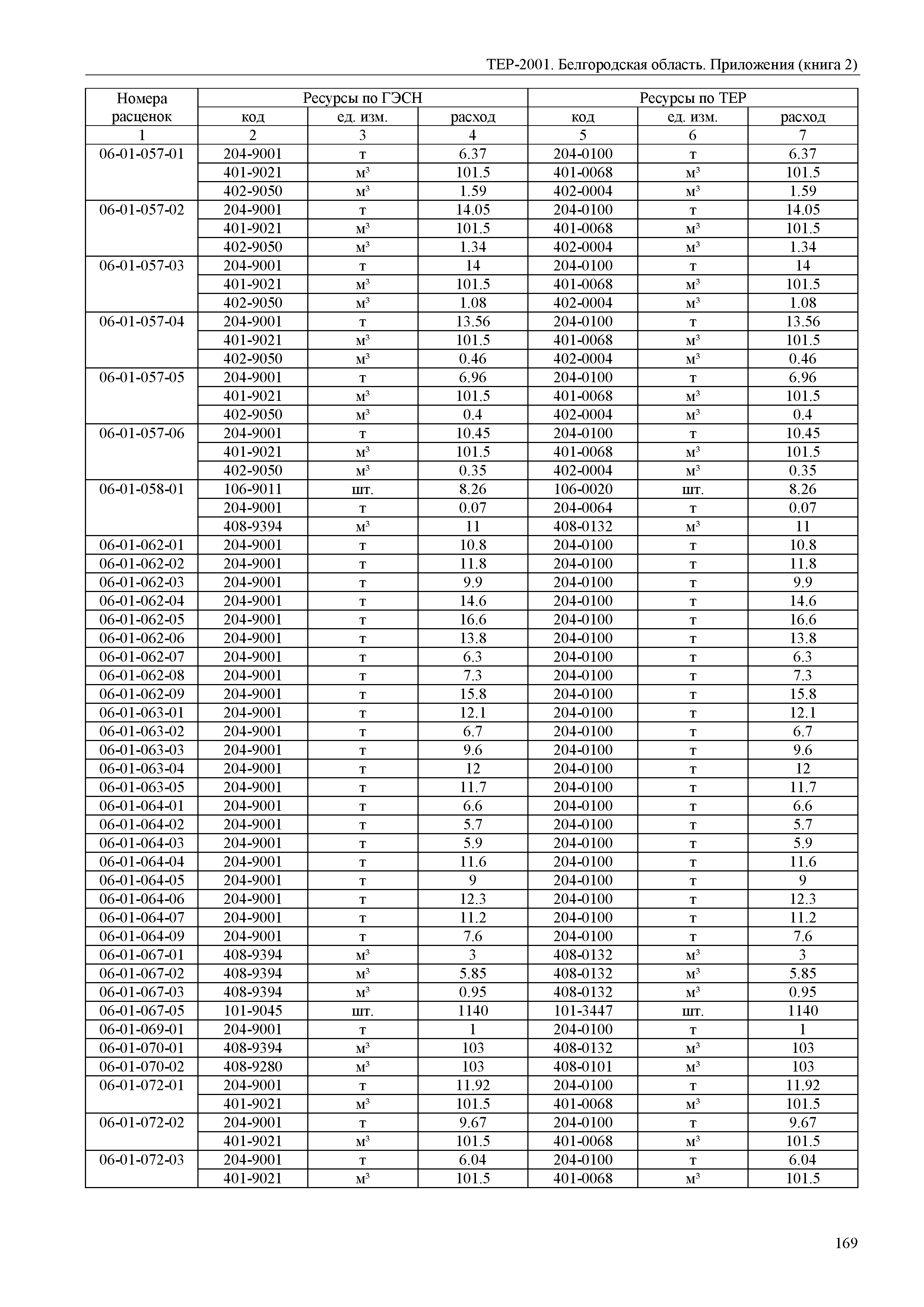 ТЕР-2001. Белгородская область. Приложения (книга 2)

| Номера расценок | Ресурсы по ГЭСН | | | Ресурсы по ТЕР | | |
|---|---|---|---|---|---|---|
| | код | ед. изм. | расход | код | ед. изм. | расход |
| 1 | 2 | 3 | 4 | 5 | 6 | 7 |
| 06-01-057-01 | 204-9001 | т | 6.37 | 204-0100 | т | 6.37 |
| | 401-9021 | м³ | 101.5 | 401-0068 | м³ | 101.5 |
| | 402-9050 | м³ | 1.59 | 402-0004 | м³ | 1.59 |
| 06-01-057-02 | 204-9001 | т | 14.05 | 204-0100 | т | 14.05 |
| | 401-9021 | м³ | 101.5 | 401-0068 | м³ | 101.5 |
| | 402-9050 | м³ | 1.34 | 402-0004 | м³ | 1.34 |
| 06-01-057-03 | 204-9001 | т | 14 | 204-0100 | т | 14 |
| | 401-9021 | м³ | 101.5 | 401-0068 | м³ | 101.5 |
| | 402-9050 | м³ | 1.08 | 402-0004 | м³ | 1.08 |
| 06-01-057-04 | 204-9001 | т | 13.56 | 204-0100 | т | 13.56 |
| | 401-9021 | м³ | 101.5 | 401-0068 | м³ | 101.5 |
| | 402-9050 | м³ | 0.46 | 402-0004 | м³ | 0.46 |
| 06-01-057-05 | 204-9001 | т | 6.96 | 204-0100 | т | 6.96 |
| | 401-9021 | м³ | 101.5 | 401-0068 | м³ | 101.5 |
| | 402-9050 | м³ | 0.4 | 402-0004 | м³ | 0.4 |
| 06-01-057-06 | 204-9001 | т | 10.45 | 204-0100 | т | 10.45 |
| | 401-9021 | м³ | 101.5 | 401-0068 | м³ | 101.5 |
| | 402-9050 | м³ | 0.35 | 402-0004 | м³ | 0.35 |
| 06-01-058-01 | 106-9011 | шт. | 8.26 | 106-0020 | шт. | 8.26 |
| | 204-9001 | т | 0.07 | 204-0064 | т | 0.07 |
| | 408-9394 | м³ | 11 | 408-0132 | м³ | 11 |
| 06-01-062-01 | 204-9001 | т | 10.8 | 204-0100 | т | 10.8 |
| 06-01-062-02 | 204-9001 | т | 11.8 | 204-0100 | т | 11.8 |
| 06-01-062-03 | 204-9001 | т | 9.9 | 204-0100 | т | 9.9 |
| 06-01-062-04 | 204-9001 | т | 14.6 | 204-0100 | т | 14.6 |
| 06-01-062-05 | 204-9001 | т | 16.6 | 204-0100 | т | 16.6 |
| 06-01-062-06 | 204-9001 | т | 13.8 | 204-0100 | т | 13.8 |
| 06-01-062-07 | 204-9001 | т | 6.3 | 204-0100 | т | 6.3 |
| 06-01-062-08 | 204-9001 | т | 7.3 | 204-0100 | т | 7.3 |
| 06-01-062-09 | 204-9001 | т | 15.8 | 204-0100 | т | 15.8 |
| 06-01-063-01 | 204-9001 | т | 12.1 | 204-0100 | т | 12.1 |
| 06-01-063-02 | 204-9001 | т | 6.7 | 204-0100 | т | 6.7 |
| 06-01-063-03 | 204-9001 | т | 9.6 | 204-0100 | т | 9.6 |
| 06-01-063-04 | 204-9001 | т | 12 | 204-0100 | т | 12 |
| 06-01-063-05 | 204-9001 | т | 11.7 | 204-0100 | т | 11.7 |
| 06-01-064-01 | 204-9001 | т | 6.6 | 204-0100 | т | 6.6 |
| 06-01-064-02 | 204-9001 | т | 5.7 | 204-0100 | т | 5.7 |
| 06-01-064-03 | 204-9001 | т | 5.9 | 204-0100 | т | 5.9 |
| 06-01-064-04 | 204-9001 | т | 11.6 | 204-0100 | т | 11.6 |
| 06-01-064-05 | 204-9001 | т | 9 | 204-0100 | т | 9 |
| 06-01-064-06 | 204-9001 | т | 12.3 | 204-0100 | т | 12.3 |
| 06-01-064-07 | 204-9001 | т | 11.2 | 204-0100 | т | 11.2 |
| 06-01-064-09 | 204-9001 | т | 7.6 | 204-0100 | т | 7.6 |
| 06-01-067-01 | 408-9394 | м³ | 3 | 408-0132 | м³ | 3 |
| 06-01-067-02 | 408-9394 | м³ | 5.85 | 408-0132 | м³ | 5.85 |
| 06-01-067-03 | 408-9394 | м³ | 0.95 | 408-0132 | м³ | 0.95 |
| 06-01-067-05 | 101-9045 | шт. | 1140 | 101-3447 | шт. | 1140 |
| 06-01-069-01 | 204-9001 | т | 1 | 204-0100 | т | 1 |
| 06-01-070-01 | 408-9394 | м³ | 103 | 408-0132 | м³ | 103 |
| 06-01-070-02 | 408-9280 | м³ | 103 | 408-0101 | м³ | 103 |
| 06-01-072-01 | 204-9001 | т | 11.92 | 204-0100 | т | 11.92 |
| | 401-9021 | м³ | 101.5 | 401-0068 | м³ | 101.5 |
| 06-01-072-02 | 204-9001 | т | 9.67 | 204-0100 | т | 9.67 |
| | 401-9021 | м³ | 101.5 | 401-0068 | м³ | 101.5 |
| 06-01-072-03 | 204-9001 | т | 6.04 | 204-0100 | т | 6.04 |
| | 401-9021 | м³ | 101.5 | 401-0068 | м³ | 101.5 |

169